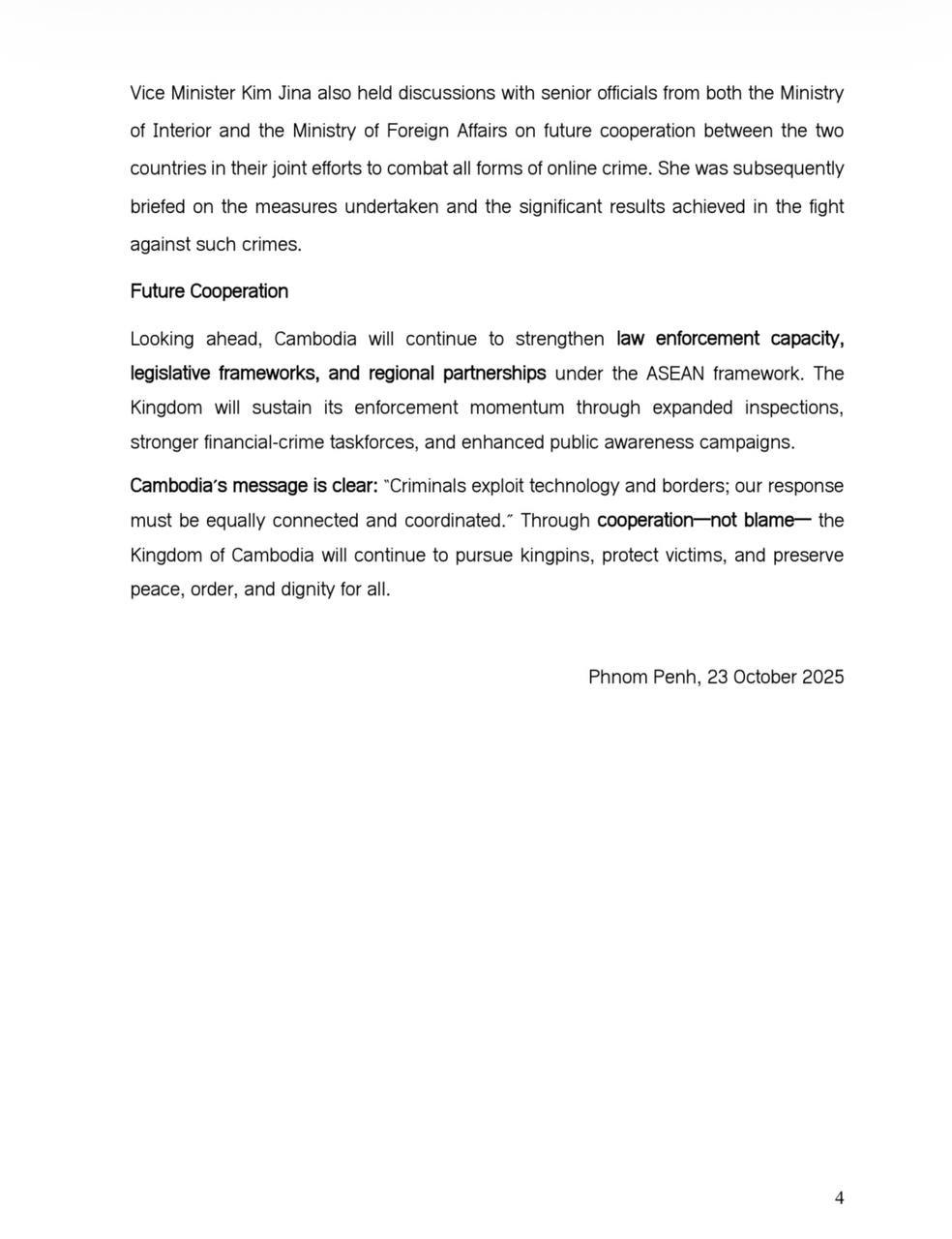 Vice Minister Kim Jina also held discussions with senior officials from both the Ministry of Interior and the Ministry of Foreign Affairs on future cooperation between the two countries in their joint efforts to combat all forms of online crime. She was subsequently briefed on the measures undertaken and the significant results achieved in the fight against such crimes.

Future Cooperation

Looking ahead, Cambodia will continue to strengthen law enforcement capacity, legislative frameworks, and regional partnerships under the ASEAN framework. The Kingdom will sustain its enforcement momentum through expanded inspections, stronger financial-crime taskforces, and enhanced public awareness campaigns.

Cambodia's message is clear: "Criminals exploit technology and borders; our response must be equally connected and coordinated." Through cooperation—not blame— the Kingdom of Cambodia will continue to pursue kingpins, protect victims, and preserve peace, order, and dignity for all.

Phnom Penh, 23 October 2025

4